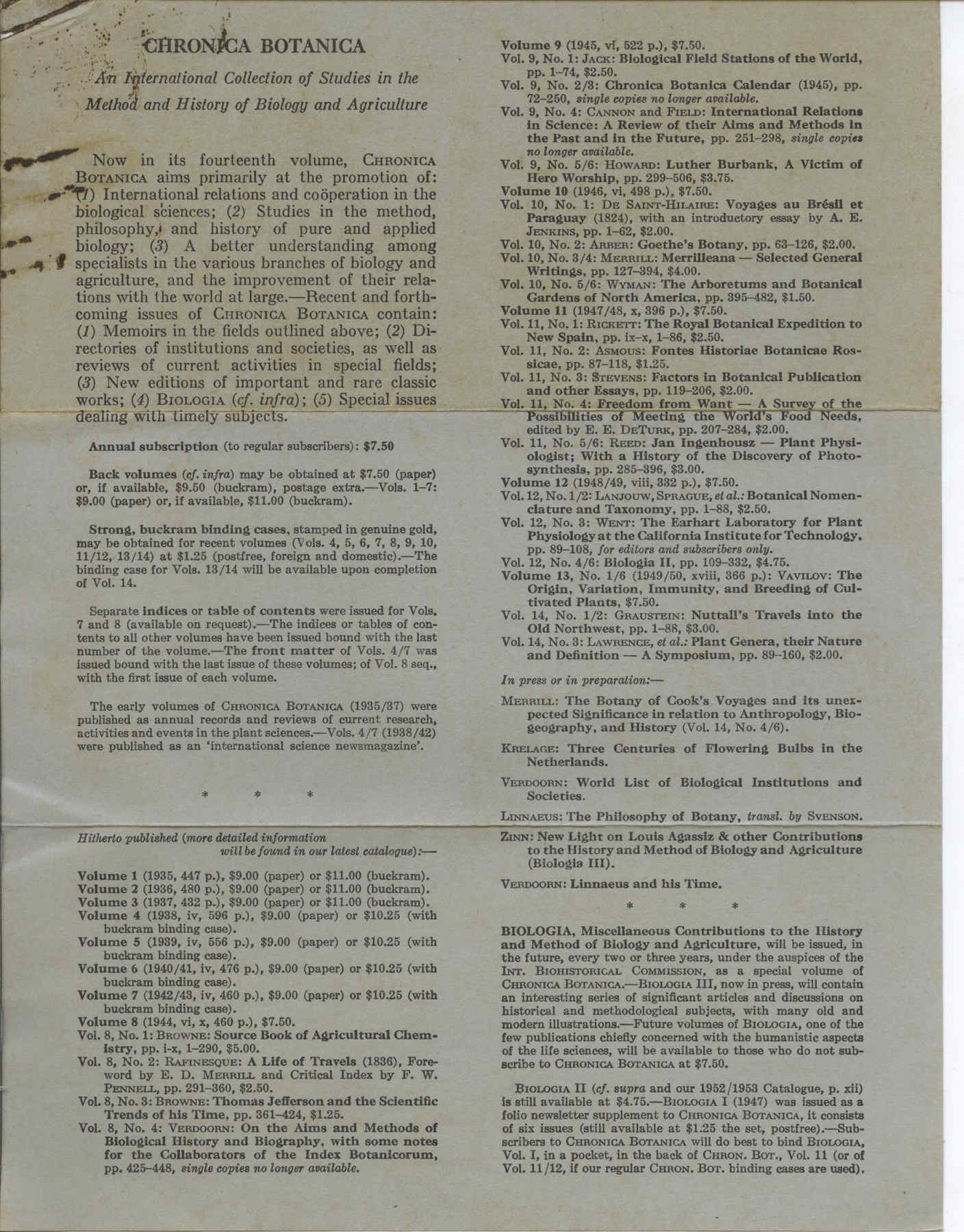 CHRONICA BOTANICA

An International Collection of Studies in the Method and History of Biology and Agriculture

Now in its fourteenth volume, CHRONICA BOTANICA aims primarily at the promotion of: (1) International relations and coöperation in the biological sciences; (2) Studies in the method, philosophy, and history of pure and applied biology; (3) A better understanding among specialists in the various branches of biology and agriculture, and the improvement of their relations with the world at large.—Recent and forthcoming issues of CHRONICA BOTANICA contain: (1) Memoirs in the fields outlined above; (2) Directories of institutions and societies, as well as reviews of current activities in special fields; (3) New editions of important and rare classic works; (4) BIOLOGIA (cf. infra); (5) Special issues dealing with timely subjects.

Annual subscription (to regular subscribers): $7.50

Back volumes (cf. infra) may be obtained at $7.50 (paper) or, if available, $9.50 (buckram), postage extra.—Vols. 1–7: $9.00 (paper) or, if available, $11.00 (buckram).

Strong, buckram binding cases, stamped in genuine gold, may be obtained for recent volumes (Vols. 4, 5, 6, 7, 8, 9, 10, 11/12, 13/14) at $1.25 (postfree, foreign and domestic).—The binding case for Vols. 13/14 will be available upon completion of Vol. 14.

Separate indices or table of contents were issued for Vols. 7 and 8 (available on request).—The indices or tables of contents to all other volumes have been issued bound with the last number of the volume.—The front matter of Vols. 4/7 was issued bound with the last issue of these volumes; of Vol. 8 seq., with the first issue of each volume.

The early volumes of CHRONICA BOTANICA (1935/37) were published as annual records and reviews of current research, activities and events in the plant sciences.—Vols. 4/7 (1938/42) were published as an 'international science newsmagazine'.

* * *

Hitherto published (more detailed information will be found in our latest catalogue):—

Volume 1 (1935, 447 p.), $9.00 (paper) or $11.00 (buckram).
Volume 2 (1936, 480 p.), $9.00 (paper) or $11.00 (buckram).
Volume 3 (1937, 432 p.), $9.00 (paper) or $11.00 (buckram).
Volume 4 (1938, iv, 596 p.), $9.00 (paper) or $10.25 (with buckram binding case).
Volume 5 (1939, iv, 556 p.), $9.00 (paper) or $10.25 (with buckram binding case).
Volume 6 (1940/41, iv, 476 p.), $9.00 (paper) or $10.25 (with buckram binding case).
Volume 7 (1942/43, iv, 460 p.), $9.00 (paper) or $10.25 (with buckram binding case).
Volume 8 (1944, vi, x, 460 p.), $7.50.
Vol. 8, No. 1: BROWNE: Source Book of Agricultural Chemistry, pp. i-x, 1–290, $5.00.
Vol. 8, No. 2: RAFINESQUE: A Life of Travels (1836), Foreword by E. D. MERRILL and Critical Index by F. W. PENNELL, pp. 291–360, $2.50.
Vol. 8, No. 3: BROWNE: Thomas Jefferson and the Scientific Trends of his Time, pp. 361–424, $1.25.
Vol. 8, No. 4: VERDOORN: On the Aims and Methods of Biological History and Biography, with some notes for the Collaborators of the Index Botanicorum, pp. 425–448, single copies no longer available.

Volume 9 (1945, vi, 522 p.), $7.50.
Vol. 9, No. 1: JACK: Biological Field Stations of the World, pp. 1–74, $2.50.
Vol. 9, No. 2/3: Chronica Botanica Calendar (1945), pp. 72–250, single copies no longer available.
Vol. 9, No. 4: CANNON and FIELD: International Relations in Science: A Review of their Aims and Methods in the Past and in the Future, pp. 251–298, single copies no longer available.
Vol. 9, No. 5/6: HOWARD: Luther Burbank, A Victim of Hero Worship, pp. 299–506, $3.75.
Volume 10 (1946, vi, 498 p.), $7.50.
Vol. 10, No. 1: DE SAINT-HILAIRE: Voyages au Brésil et Paraguay (1824), with an introductory essay by A. E. JENKINS, pp. 1–62, $2.00.
Vol. 10, No. 2: ARBER: Goethe's Botany, pp. 63–126, $2.00.
Vol. 10, No. 3/4: MERRILL: Merrilleana — Selected General Writings, pp. 127–394, $4.00.
Vol. 10, No. 5/6: WYMAN: The Arboretums and Botanical Gardens of North America, pp. 395–482, $1.50.
Volume 11 (1947/48, x, 396 p.), $7.50.
Vol. 11, No. 1: RICKETT: The Royal Botanical Expedition to New Spain, pp. ix–x, 1–86, $2.50.
Vol. 11, No. 2: ASMOUS: Fontes Historiae Botanicae Rossicae, pp. 87–118, $1.25.
Vol. 11, No. 3: STEVENS: Factors in Botanical Publication and other Essays, pp. 119–206, $2.00.
Vol. 11, No. 4: Freedom from Want — A Survey of the Possibilities of Meeting the World's Food Needs, edited by E. E. DETURK, pp. 207–284, $2.00.
Vol. 11, No. 5/6: REED: Jan Ingenhousz — Plant Physiologist; With a History of the Discovery of Photosynthesis, pp. 285–396, $3.00.
Volume 12 (1948/49, viii, 332 p.), $7.50.
Vol. 12, No. 1/2: LANJOUW, SPRAGUE, et al.: Botanical Nomenclature and Taxonomy, pp. 1–88, $2.50.
Vol. 12, No. 3: WENT: The Earhart Laboratory for Plant Physiology at the California Institute for Technology, pp. 89–108, for editors and subscribers only.
Vol. 12, No. 4/6: Biologia II, pp. 109–332, $4.75.
Volume 13, No. 1/6 (1949/50, xviii, 366 p.): VAVILOV: The Origin, Variation, Immunity, and Breeding of Cultivated Plants, $7.50.
Vol. 14, No. 1/2: GRAUSTEIN: Nuttall's Travels into the Old Northwest, pp. 1–88, $3.00.
Vol. 14, No. 3: LAWRENCE, et al.: Plant Genera, their Nature and Definition — A Symposium, pp. 89–160, $2.00.

In press or in preparation:—

MERRILL: The Botany of Cook's Voyages and its unexpected Significance in relation to Anthropology, Biogeography, and History (Vol. 14, No. 4/6).

KRELAGE: Three Centuries of Flowering Bulbs in the Netherlands.

VERDOORN: World List of Biological Institutions and Societies.

LINNAEUS: The Philosophy of Botany, transl. by SVENSON.

ZINN: New Light on Louis Agassiz & other Contributions to the History and Method of Biology and Agriculture (Biologia III).

VERDOORN: Linnaeus and his Time.

* * *

BIOLOGIA, Miscellaneous Contributions to the History and Method of Biology and Agriculture, will be issued, in the future, every two or three years, under the auspices of the INT. BIOHISTORICAL COMMISSION, as a special volume of CHRONICA BOTANICA.—BIOLOGIA III, now in press, will contain an interesting series of significant articles and discussions on historical and methodological subjects, with many old and modern illustrations.—Future volumes of BIOLOGIA, one of the few publications chiefly concerned with the humanistic aspects of the life sciences, will be available to those who do not subscribe to CHRONICA BOTANICA at $7.50.

BIOLOGIA II (cf. supra and our 1952/1953 Catalogue, p. xii) is still available at $4.75.—BIOLOGIA I (1947) was issued as a folio newsletter supplement to CHRONICA BOTANICA, it consists of six issues (still available at $1.25 the set, postfree).—Subscribers to CHRONICA BOTANICA will do best to bind BIOLOGIA, Vol. I, in a pocket, in the back of CHRON. BOT., Vol. 11 (or of Vol. 11/12, if our regular CHRON. BOT. binding cases are used).